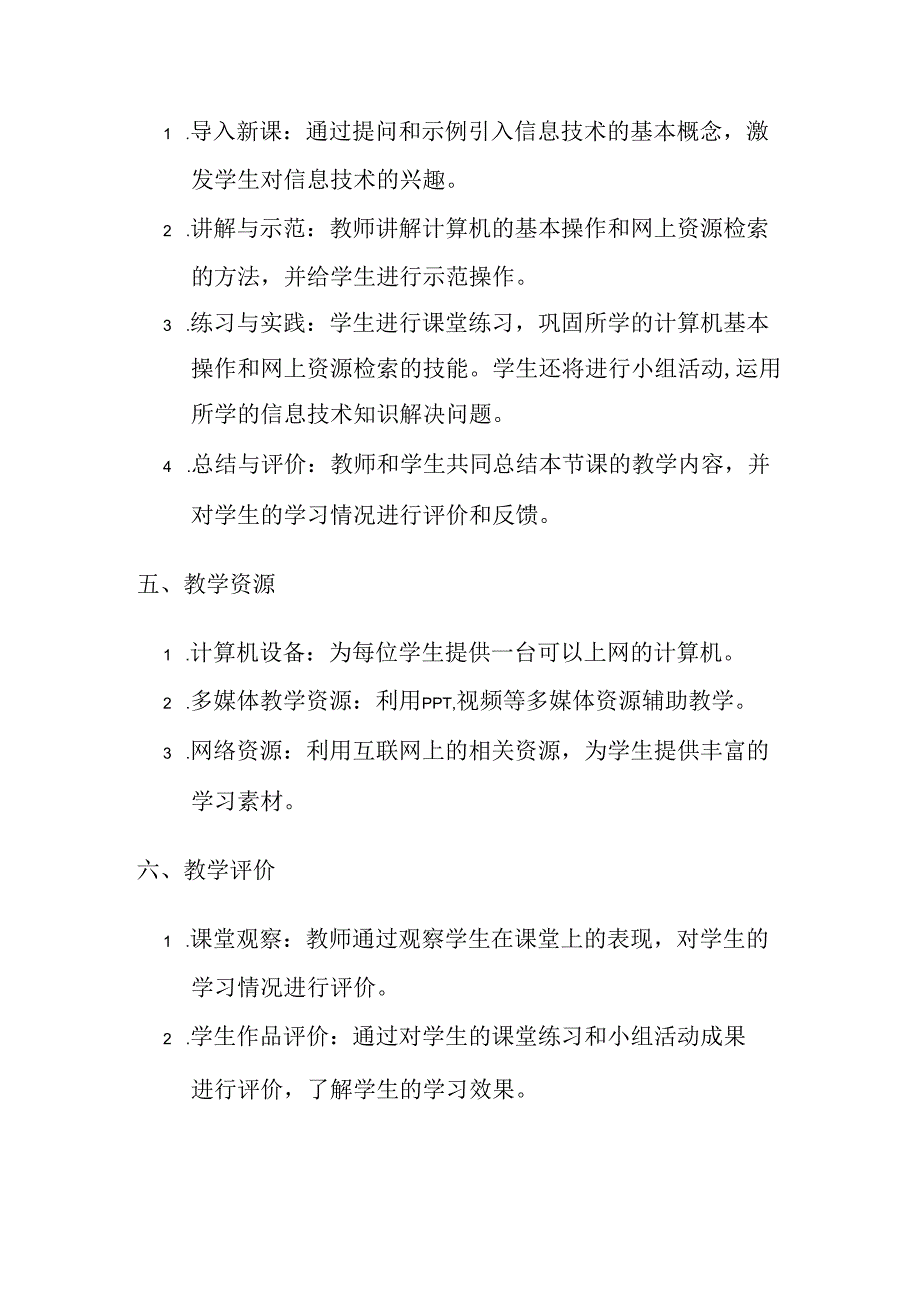 1 .导入新课：通过提问和示例引入信息技术的基本概念，激发学生对信息技术的兴趣。

2 .讲解与示范：教师讲解计算机的基本操作和网上资源检索的方法，并给学生进行示范操作。

3 .练习与实践：学生进行课堂练习，巩固所学的计算机基本操作和网上资源检索的技能。学生还将进行小组活动,运用所学的信息技术知识解决问题。

4 .总结与评价：教师和学生共同总结本节课的教学内容，并对学生的学习情况进行评价和反馈。

五、教学资源

1 .计算机设备：为每位学生提供一台可以上网的计算机。

2 .多媒体教学资源：利用PPT,视频等多媒体资源辅助教学。

3 .网络资源：利用互联网上的相关资源，为学生提供丰富的学习素材。

六、教学评价

1 .课堂观察：教师通过观察学生在课堂上的表现，对学生的学习情况进行评价。

2 .学生作品评价：通过对学生的课堂练习和小组活动成果进行评价，了解学生的学习效果。